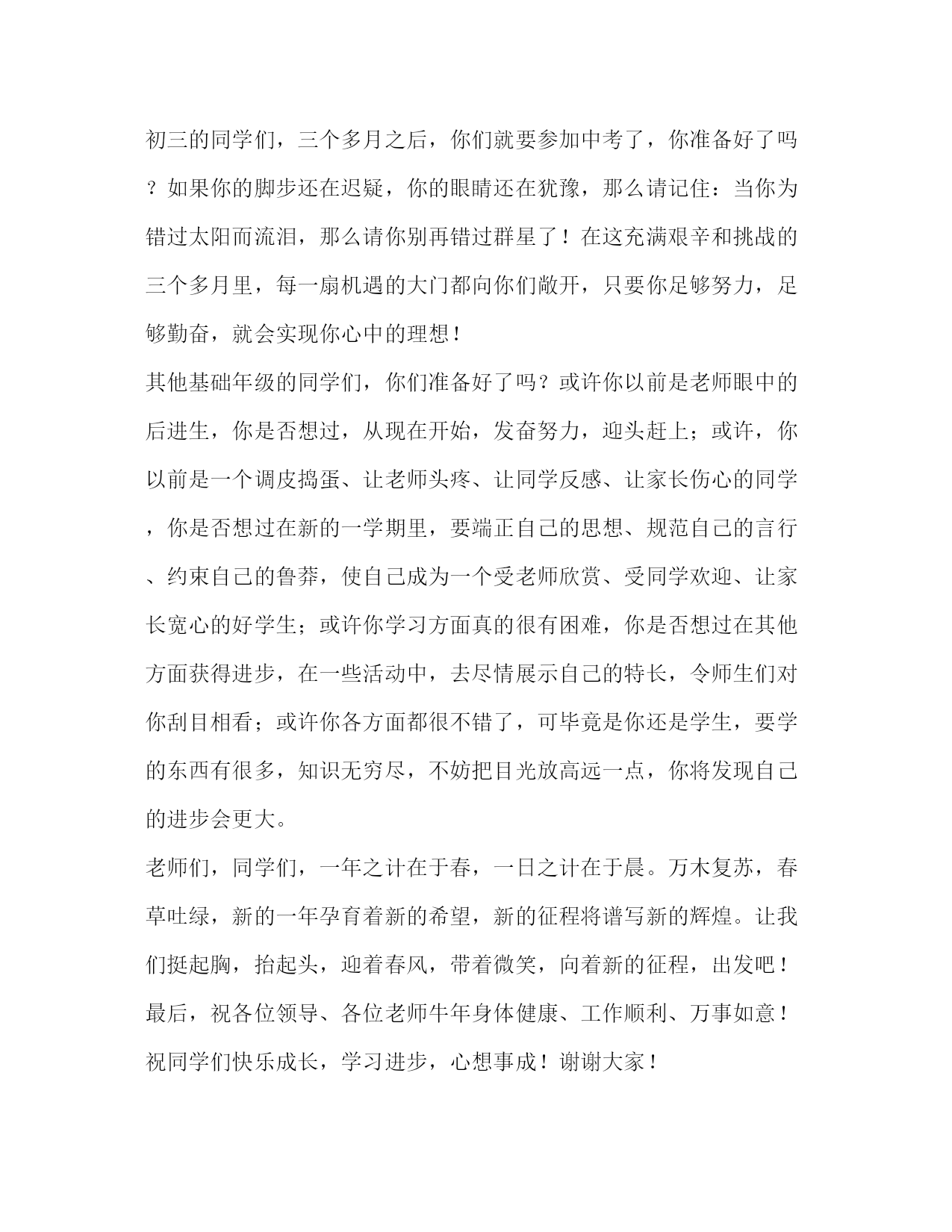 初三的同学们，三个多月之后，你们就要参加中考了，你准备好了吗？如果你的脚步还在迟疑，你的眼睛还在犹豫，那么请记住：当你为错过太阳而流泪，那么请你别再错过群星了！在这充满艰辛和挑战的三个多月里，每一扇机遇的大门都向你们敞开，只要你足够努力，足够勤奋，就会实现你心中的理想！

其他基础年级的同学们，你们准备好了吗？或许你以前是老师眼中的后进生，你是否想过，从现在开始，发奋努力，迎头赶上；或许，你以前是一个调皮捣蛋、让老师头疼、让同学反感、让家长伤心的同学，你是否想过在新的一学期里，要端正自己的思想、规范自己的言行、约束自己的鲁莽，使自己成为一个受老师欣赏、受同学欢迎、让家长宽心的好学生；或许你学习方面真的很有困难，你是否想过在其他方面获得进步，在一些活动中，去尽情展示自己的特长，令师生们对你刮目相看；或许你各方面都很不错了，可毕竟是你还是学生，要学的东西有很多，知识无穷尽，不妨把目光放高远一点，你将发现自己的进步会更大。

老师们，同学们，一年之计在于春，一日之计在于晨。万木复苏，春草吐绿，新的一年孕育着新的希望，新的征程将谱写新的辉煌。让我们挺起胸，抬起头，迎着春风，带着微笑，向着新的征程，出发吧！

最后，祝各位领导、各位老师牛年身体健康、工作顺利、万事如意！

祝同学们快乐成长，学习进步，心想事成！谢谢大家！